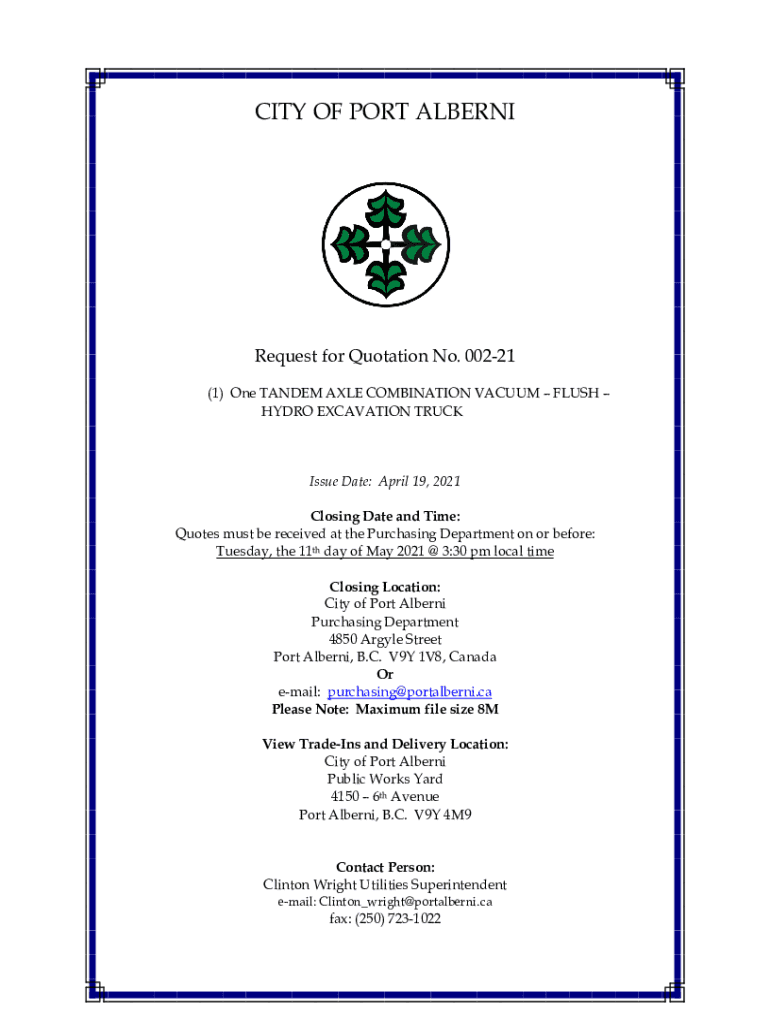 CITY OF PORT ALBERNI

Request for Quotation No. 002-21

(1) One TANDEM AXLE COMBINATION VACUUM – FLUSH – HYDRO EXCAVATION TRUCK

Issue Date: April 19, 2021

Closing Date and Time:
Quotes must be received at the Purchasing Department on or before:
Tuesday, the 11th day of May 2021 @ 3:30 pm local time

Closing Location:
City of Port Alberni
Purchasing Department
4850 Argyle Street
Port Alberni, B.C. V9Y 1V8, Canada
Or
e-mail: purchasing@portalberni.ca
Please Note: Maximum file size 8M

View Trade-Ins and Delivery Location:
City of Port Alberni
Public Works Yard
4150 – 6th Avenue
Port Alberni, B.C. V9Y 4M9

Contact Person:
Clinton Wright Utilities Superintendent
e-mail: Clinton_wright@portalberni.ca
fax: (250) 723-1022